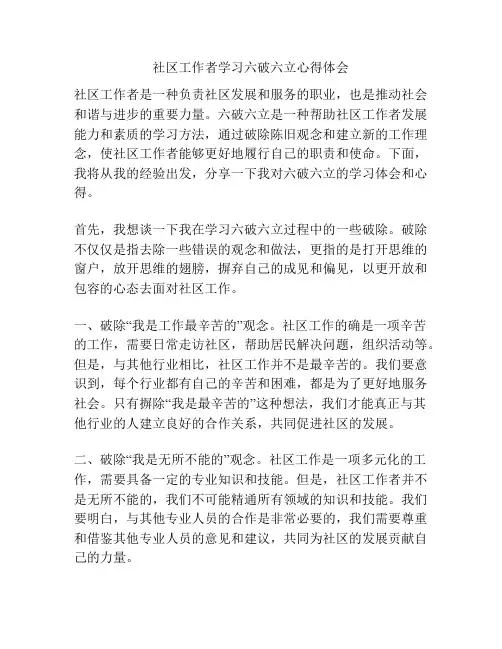 社区工作者学习六破六立心得体会

社区工作者是一种负责社区发展和服务的职业，也是推动社会和谐与进步的重要力量。六破六立是一种帮助社区工作者发展能力和素质的学习方法，通过破除陈旧观念和建立新的工作理念，使社区工作者能够更好地履行自己的职责和使命。下面，我将从我的经验出发，分享一下我对六破六立的学习体会和心得。

首先，我想谈一下我在学习六破六立过程中的一些破除。破除不仅仅是指去除一些错误的观念和做法，更指的是打开思维的窗户，放开思维的翅膀，摒弃自己的成见和偏见，以更开放和包容的心态去面对社区工作。

一、破除“我是工作最辛苦的”观念。社区工作的确是一项辛苦的工作，需要日常走访社区，帮助居民解决问题，组织活动等。但是，与其他行业相比，社区工作并不是最辛苦的。我们要意识到，每个行业都有自己的辛苦和困难，都是为了更好地服务社会。只有摒除“我是最辛苦的”这种想法，我们才能真正与其他行业的人建立良好的合作关系，共同促进社区的发展。

二、破除“我是无所不能的”观念。社区工作是一项多元化的工作，需要具备一定的专业知识和技能。但是，社区工作者并不是无所不能的，我们不可能精通所有领域的知识和技能。我们要明白，与其他专业人员的合作是非常必要的，我们需要尊重和借鉴其他专业人员的意见和建议，共同为社区的发展贡献自己的力量。